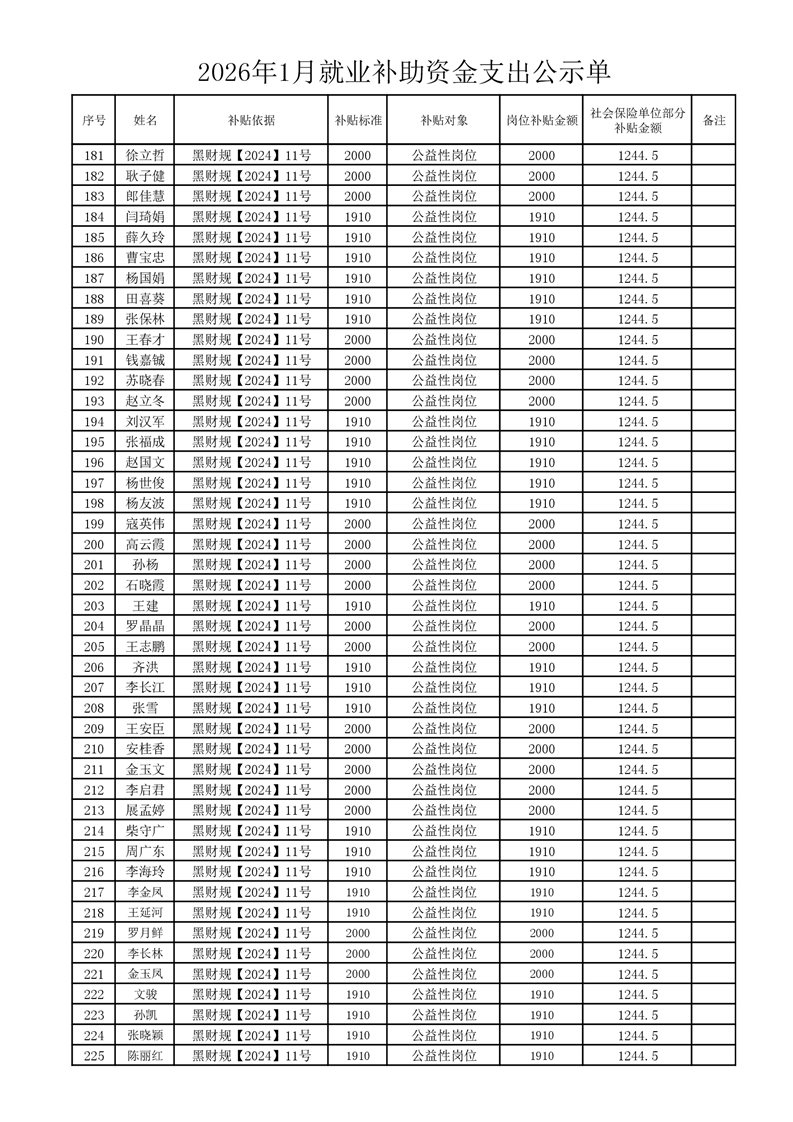 2026年1月就业补助资金支出公示单

| 序号 | 姓名 | 补贴依据 | 补贴标准 | 补贴对象 | 岗位补贴金额 | 社会保险单位部分补贴金额 | 备注 |
|---|---|---|---|---|---|---|---|
| 181 | 徐立哲 | 黑财规【2024】11号 | 2000 | 公益性岗位 | 2000 | 1244.5 | |
| 182 | 耿子健 | 黑财规【2024】11号 | 2000 | 公益性岗位 | 2000 | 1244.5 | |
| 183 | 郎佳慧 | 黑财规【2024】11号 | 2000 | 公益性岗位 | 2000 | 1244.5 | |
| 184 | 闫琦娟 | 黑财规【2024】11号 | 1910 | 公益性岗位 | 1910 | 1244.5 | |
| 185 | 薛久玲 | 黑财规【2024】11号 | 1910 | 公益性岗位 | 1910 | 1244.5 | |
| 186 | 曹宝忠 | 黑财规【2024】11号 | 1910 | 公益性岗位 | 1910 | 1244.5 | |
| 187 | 杨国娟 | 黑财规【2024】11号 | 1910 | 公益性岗位 | 1910 | 1244.5 | |
| 188 | 田喜葵 | 黑财规【2024】11号 | 1910 | 公益性岗位 | 1910 | 1244.5 | |
| 189 | 张保林 | 黑财规【2024】11号 | 1910 | 公益性岗位 | 1910 | 1244.5 | |
| 190 | 王春才 | 黑财规【2024】11号 | 2000 | 公益性岗位 | 2000 | 1244.5 | |
| 191 | 钱嘉铖 | 黑财规【2024】11号 | 2000 | 公益性岗位 | 2000 | 1244.5 | |
| 192 | 苏晓春 | 黑财规【2024】11号 | 2000 | 公益性岗位 | 2000 | 1244.5 | |
| 193 | 赵立冬 | 黑财规【2024】11号 | 2000 | 公益性岗位 | 2000 | 1244.5 | |
| 194 | 刘汉军 | 黑财规【2024】11号 | 1910 | 公益性岗位 | 1910 | 1244.5 | |
| 195 | 张福成 | 黑财规【2024】11号 | 1910 | 公益性岗位 | 1910 | 1244.5 | |
| 196 | 赵国文 | 黑财规【2024】11号 | 1910 | 公益性岗位 | 1910 | 1244.5 | |
| 197 | 杨世俊 | 黑财规【2024】11号 | 1910 | 公益性岗位 | 1910 | 1244.5 | |
| 198 | 杨友波 | 黑财规【2024】11号 | 1910 | 公益性岗位 | 1910 | 1244.5 | |
| 199 | 寇英伟 | 黑财规【2024】11号 | 2000 | 公益性岗位 | 2000 | 1244.5 | |
| 200 | 高云霞 | 黑财规【2024】11号 | 2000 | 公益性岗位 | 2000 | 1244.5 | |
| 201 | 孙杨 | 黑财规【2024】11号 | 2000 | 公益性岗位 | 2000 | 1244.5 | |
| 202 | 石晓霞 | 黑财规【2024】11号 | 2000 | 公益性岗位 | 2000 | 1244.5 | |
| 203 | 王建 | 黑财规【2024】11号 | 1910 | 公益性岗位 | 1910 | 1244.5 | |
| 204 | 罗晶晶 | 黑财规【2024】11号 | 2000 | 公益性岗位 | 2000 | 1244.5 | |
| 205 | 王志鹏 | 黑财规【2024】11号 | 2000 | 公益性岗位 | 2000 | 1244.5 | |
| 206 | 齐洪 | 黑财规【2024】11号 | 1910 | 公益性岗位 | 1910 | 1244.5 | |
| 207 | 李长江 | 黑财规【2024】11号 | 1910 | 公益性岗位 | 1910 | 1244.5 | |
| 208 | 张雪 | 黑财规【2024】11号 | 1910 | 公益性岗位 | 1910 | 1244.5 | |
| 209 | 王安臣 | 黑财规【2024】11号 | 2000 | 公益性岗位 | 2000 | 1244.5 | |
| 210 | 安桂香 | 黑财规【2024】11号 | 2000 | 公益性岗位 | 2000 | 1244.5 | |
| 211 | 金玉文 | 黑财规【2024】11号 | 2000 | 公益性岗位 | 2000 | 1244.5 | |
| 212 | 李启君 | 黑财规【2024】11号 | 2000 | 公益性岗位 | 2000 | 1244.5 | |
| 213 | 展孟婷 | 黑财规【2024】11号 | 2000 | 公益性岗位 | 2000 | 1244.5 | |
| 214 | 柴守广 | 黑财规【2024】11号 | 1910 | 公益性岗位 | 1910 | 1244.5 | |
| 215 | 周广东 | 黑财规【2024】11号 | 1910 | 公益性岗位 | 1910 | 1244.5 | |
| 216 | 李海玲 | 黑财规【2024】11号 | 1910 | 公益性岗位 | 1910 | 1244.5 | |
| 217 | 李金凤 | 黑财规【2024】11号 | 1910 | 公益性岗位 | 1910 | 1244.5 | |
| 218 | 王延河 | 黑财规【2024】11号 | 1910 | 公益性岗位 | 1910 | 1244.5 | |
| 219 | 罗月鲜 | 黑财规【2024】11号 | 2000 | 公益性岗位 | 2000 | 1244.5 | |
| 220 | 李长林 | 黑财规【2024】11号 | 2000 | 公益性岗位 | 2000 | 1244.5 | |
| 221 | 金玉凤 | 黑财规【2024】11号 | 2000 | 公益性岗位 | 2000 | 1244.5 | |
| 222 | 文骏 | 黑财规【2024】11号 | 1910 | 公益性岗位 | 1910 | 1244.5 | |
| 223 | 孙凯 | 黑财规【2024】11号 | 1910 | 公益性岗位 | 1910 | 1244.5 | |
| 224 | 张晓颖 | 黑财规【2024】11号 | 1910 | 公益性岗位 | 1910 | 1244.5 | |
| 225 | 陈丽红 | 黑财规【2024】11号 | 1910 | 公益性岗位 | 1910 | 1244.5 | |